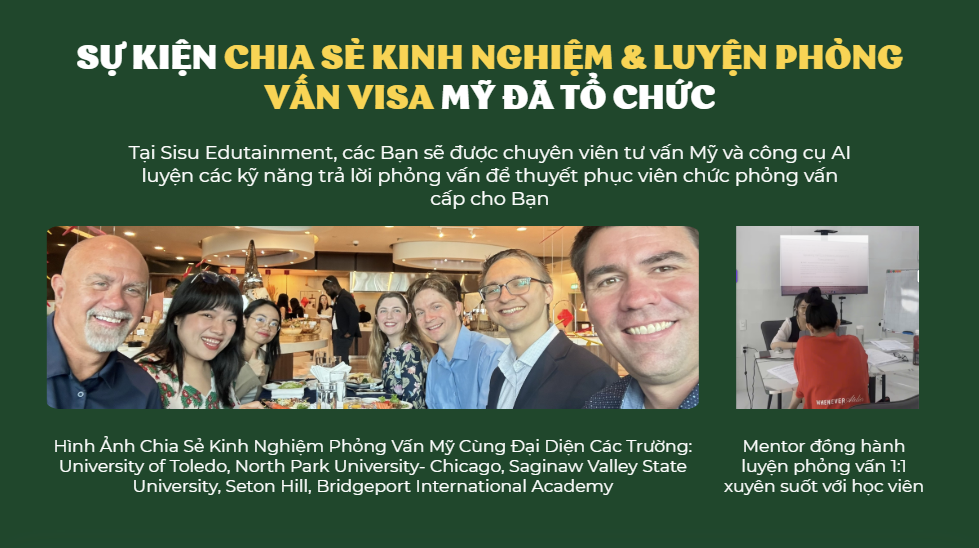 SỰ KIỆN CHIA SẺ KINH NGHIỆM & LUYỆN PHỎNG VẤN VISA MỸ ĐÃ TỔ CHỨC

Tại Sisu Edutainment, các Bạn sẽ được chuyên viên tư vấn Mỹ và công cụ AI luyện các kỹ năng trả lời phỏng vấn để thuyết phục viên chức phỏng vấn cấp cho Bạn

Hình Ảnh Chia Sẻ Kinh Nghiệm Phỏng Vấn Mỹ Cùng Đại Diện Các Trường: University of Toledo, North Park University- Chicago, Saginaw Valley State University, Seton Hill, Bridgeport International Academy

Mentor đồng hành luyện phỏng vấn 1:1 xuyên suốt với học viên